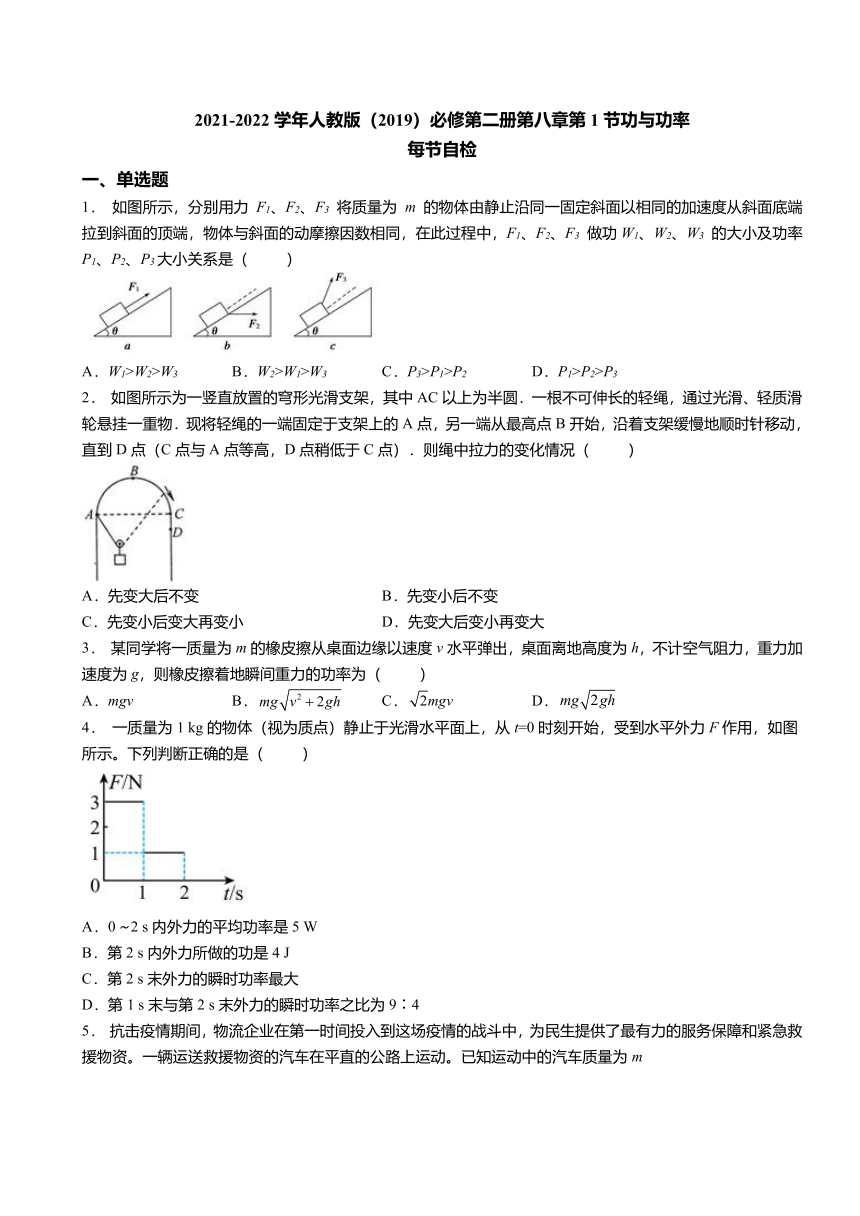 2021-2022 学年人教版（2019）必修第二册第八章第 1 节功与功率
每节自检

一、单选题

1． 如图所示，分别用力 $F_1$、$F_2$、$F_3$ 将质量为 $m$ 的物体由静止沿同一固定斜面以相同的加速度从斜面底端拉到斜面的顶端，物体与斜面的动摩擦因数相同，在此过程中，$F_1$、$F_2$、$F_3$ 做功 $W_1$、$W_2$、$W_3$ 的大小及功率 $P_1$、$P_2$、$P_3$ 大小关系是（　　）

$F_1$ $\theta$ a　$F_2$ $\theta$ b　$F_3$ $\theta$ c

A．$W_1>W_2>W_3$　　B．$W_2>W_1>W_3$　　C．$P_3>P_1>P_2$　　D．$P_1>P_2>P_3$

2． 如图所示为一竖直放置的穹形光滑支架，其中 AC 以上为半圆．一根不可伸长的轻绳，通过光滑、轻质滑轮悬挂一重物．现将轻绳的一端固定于支架上的 A 点，另一端从最高点 B 开始，沿着支架缓慢地顺时针移动，直到 D 点（C 点与 A 点等高，D 点稍低于 C 点）．则绳中拉力的变化情况（　　）

B A C D

A．先变大后不变　　B．先变小后不变
C．先变小后变大再变小　　D．先变大后变小再变大

3． 某同学将一质量为 $m$ 的橡皮擦从桌面边缘以速度 $v$ 水平弹出，桌面离地高度为 $h$，不计空气阻力，重力加速度为 $g$，则橡皮擦着地瞬间重力的功率为（　　）

A．$mgv$　　B．$mg\sqrt{v^2+2gh}$　　C．$\sqrt{2}mgv$　　D．$mg\sqrt{2gh}$

4． 一质量为 1 kg 的物体（视为质点）静止于光滑水平面上，从 $t$=0 时刻开始，受到水平外力 $F$ 作用，如图所示。下列判断正确的是（　　）

$F$/N 3 2 1 0 1 2 $t$/s

A．0 ~2 s 内外力的平均功率是 5 W
B．第 2 s 内外力所做的功是 4 J
C．第 2 s 末外力的瞬时功率最大
D．第 1 s 末与第 2 s 末外力的瞬时功率之比为 9∶4

5． 抗击疫情期间，物流企业在第一时间投入到这场疫情的战斗中，为民生提供了最有力的服务保障和紧急救援物资。一辆运送救援物资的汽车在平直的公路上运动。已知运动中的汽车质量为 $m$